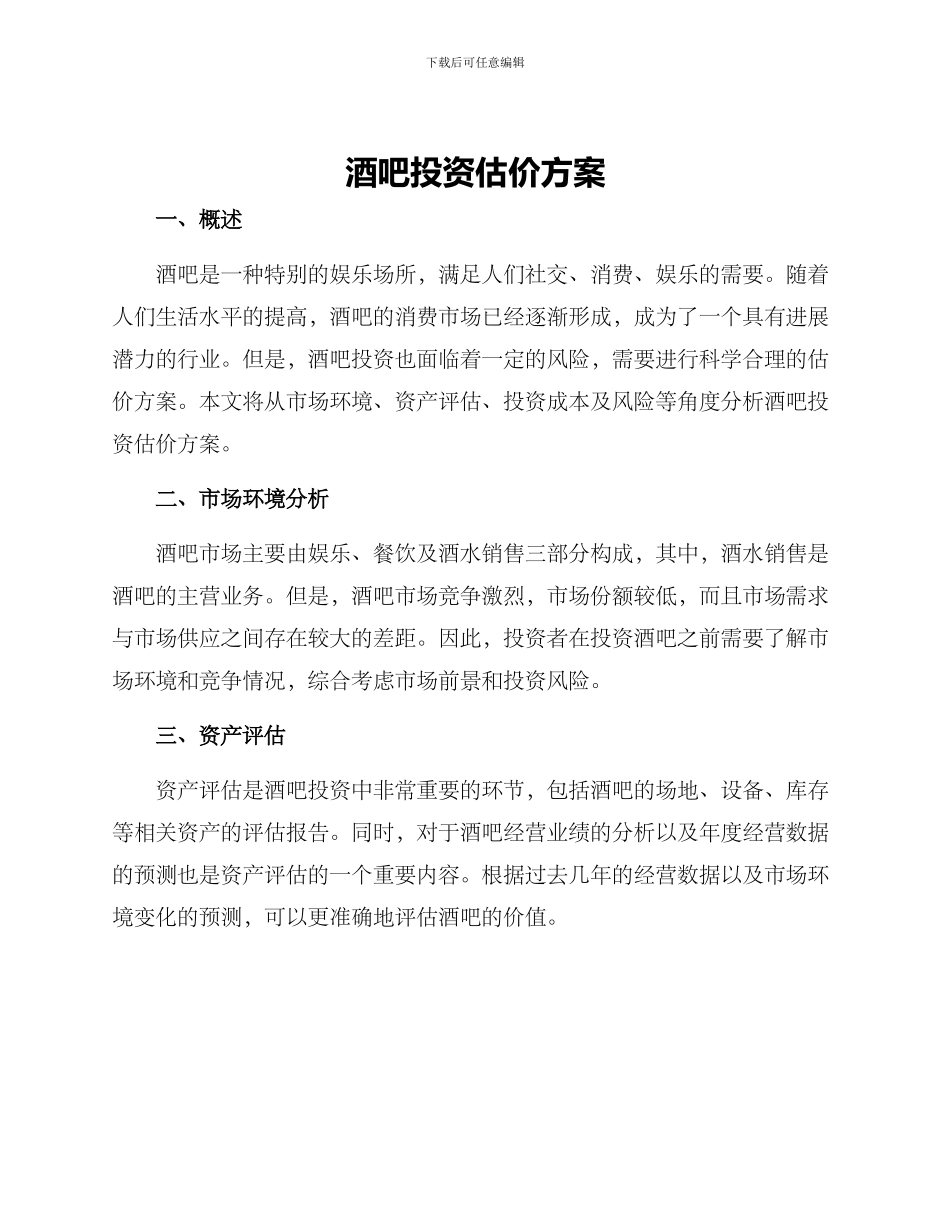 下载后可任意编辑

酒吧投资估价方案

一、概述

酒吧是一种特别的娱乐场所，满足人们社交、消费、娱乐的需要。随着人们生活水平的提高，酒吧的消费市场已经逐渐形成，成为了一个具有进展潜力的行业。但是，酒吧投资也面临着一定的风险，需要进行科学合理的估价方案。本文将从市场环境、资产评估、投资成本及风险等角度分析酒吧投资估价方案。

二、市场环境分析

酒吧市场主要由娱乐、餐饮及酒水销售三部分构成，其中，酒水销售是酒吧的主营业务。但是，酒吧市场竞争激烈，市场份额较低，而且市场需求与市场供应之间存在较大的差距。因此，投资者在投资酒吧之前需要了解市场环境和竞争情况，综合考虑市场前景和投资风险。

三、资产评估

资产评估是酒吧投资中非常重要的环节，包括酒吧的场地、设备、库存等相关资产的评估报告。同时，对于酒吧经营业绩的分析以及年度经营数据的预测也是资产评估的一个重要内容。根据过去几年的经营数据以及市场环境变化的预测，可以更准确地评估酒吧的价值。